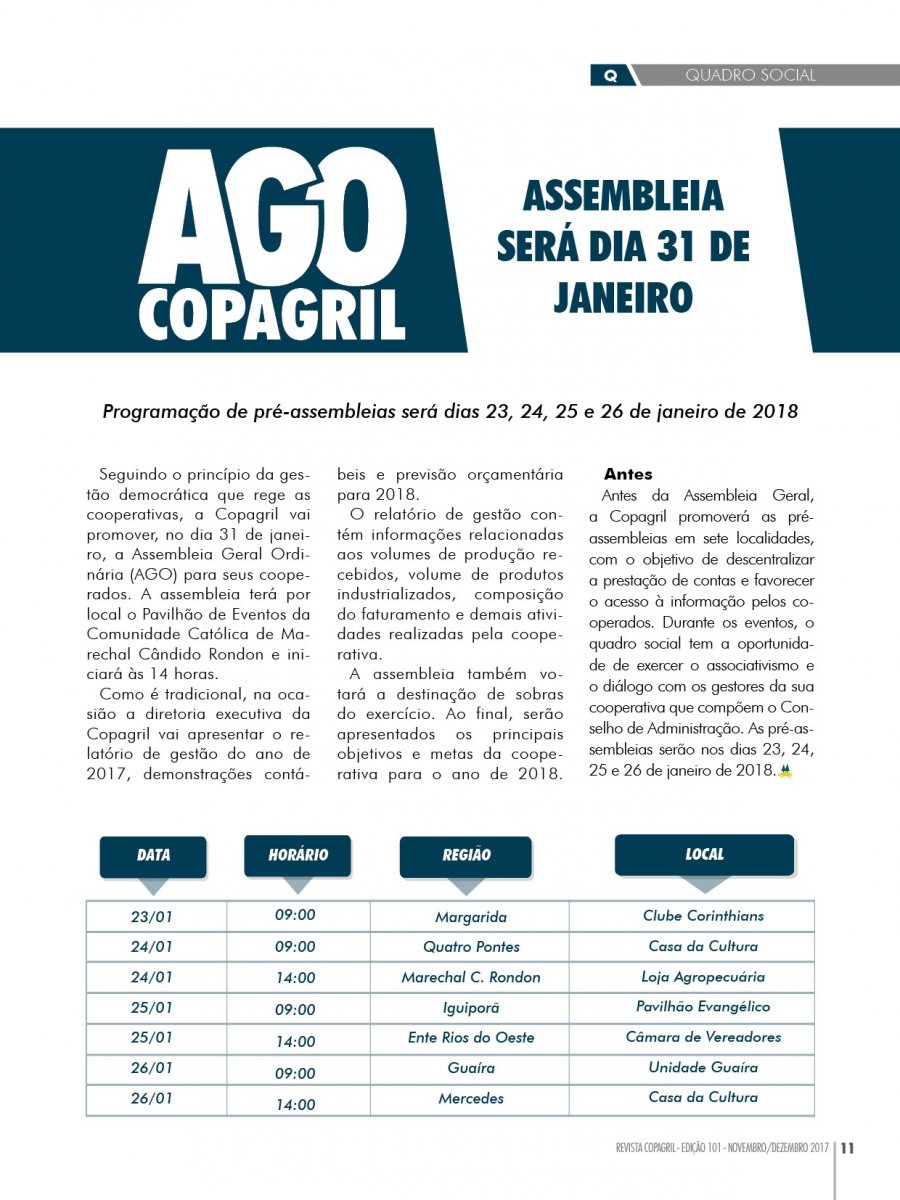 Q QUADRO SOCIAL

AGO COPAGRIL

ASSEMBLEIA SERÁ DIA 31 DE JANEIRO

Programação de pré-assembleias será dias 23, 24, 25 e 26 de janeiro de 2018

Seguindo o princípio da gestão democrática que rege as cooperativas, a Copagril vai promover, no dia 31 de janeiro, a Assembleia Geral Ordinária (AGO) para seus cooperados. A assembleia terá por local o Pavilhão de Eventos da Comunidade Católica de Marechal Cândido Rondon e iniciará às 14 horas.

Como é tradicional, na ocasião a diretoria executiva da Copagril vai apresentar o relatório de gestão do ano de 2017, demonstrações contábeis e previsão orçamentária para 2018.

O relatório de gestão contém informações relacionadas aos volumes de produção recebidos, volume de produtos industrializados, composição do faturamento e demais atividades realizadas pela cooperativa.

A assembleia também votará a destinação de sobras do exercício. Ao final, serão apresentados os principais objetivos e metas da cooperativa para o ano de 2018.

Antes

Antes da Assembleia Geral, a Copagril promoverá as pré-assembleias em sete localidades, com o objetivo de descentralizar a prestação de contas e favorecer o acesso à informação pelos cooperados. Durante os eventos, o quadro social tem a oportunidade de exercer o associativismo e o diálogo com os gestores da sua cooperativa que compõem o Conselho de Administração. As pré-assembleias serão nos dias 23, 24, 25 e 26 de janeiro de 2018.

| DATA | HORÁRIO | REGIÃO | LOCAL |
|---|---|---|---|
| 23/01 | 09:00 | Margarida | Clube Corinthians |
| 24/01 | 09:00 | Quatro Pontes | Casa da Cultura |
| 24/01 | 14:00 | Marechal C. Rondon | Loja Agropecuária |
| 25/01 | 09:00 | Iguiporã | Pavilhão Evangélico |
| 25/01 | 14:00 | Ente Rios do Oeste | Câmara de Vereadores |
| 26/01 | 09:00 | Guaíra | Unidade Guaíra |
| 26/01 | 14:00 | Mercedes | Casa da Cultura |

REVISTA COPAGRIL - EDIÇÃO 101 - NOVEMBRO/DEZEMBRO 2017 | 11